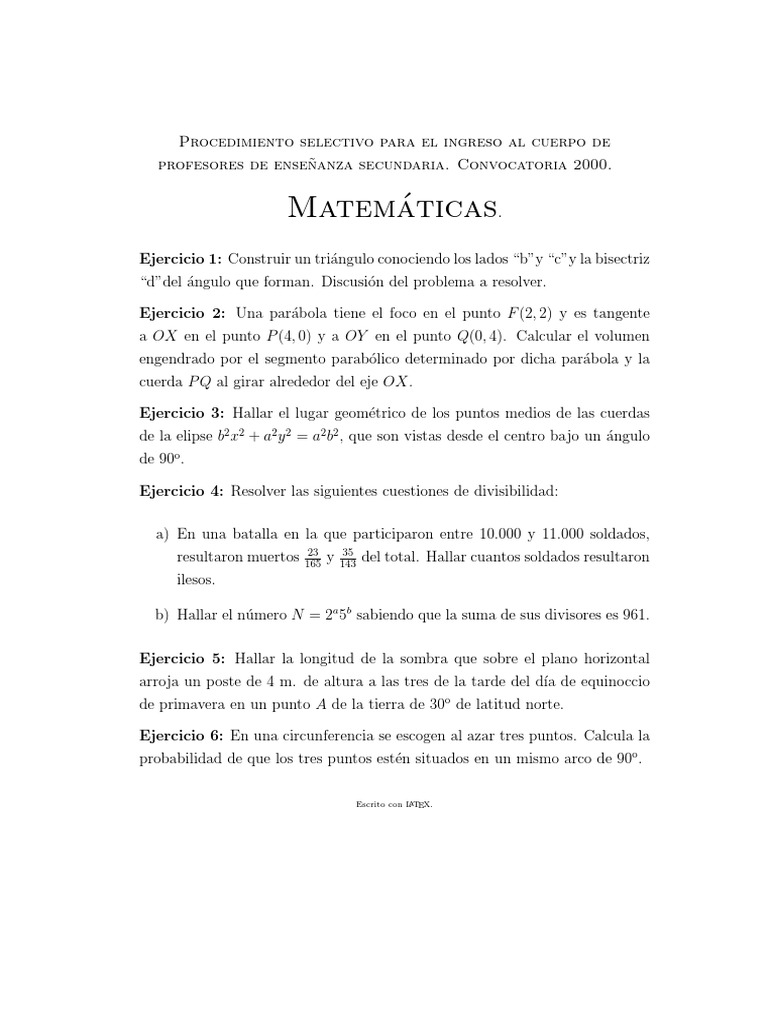 Procedimiento selectivo para el ingreso al cuerpo de profesores de enseñanza secundaria. Convocatoria 2000.

Matemáticas.

**Ejercicio 1:** Construir un triángulo conociendo los lados "b"y "c"y la bisectriz "d"del ángulo que forman. Discusión del problema a resolver.

**Ejercicio 2:** Una parábola tiene el foco en el punto $F(2,2)$ y es tangente a $OX$ en el punto $P(4,0)$ y a $OY$ en el punto $Q(0,4)$. Calcular el volumen engendrado por el segmento parabólico determinado por dicha parábola y la cuerda $PQ$ al girar alrededor del eje $OX$.

**Ejercicio 3:** Hallar el lugar geométrico de los puntos medios de las cuerdas de la elipse $b^2x^2 + a^2y^2 = a^2b^2$, que son vistas desde el centro bajo un ángulo de $90^o$.

**Ejercicio 4:** Resolver las siguientes cuestiones de divisibilidad:

a) En una batalla en la que participaron entre 10.000 y 11.000 soldados, resultaron muertos $\frac{23}{165}$ y $\frac{35}{143}$ del total. Hallar cuantos soldados resultaron ilesos.

b) Hallar el número $N = 2^a5^b$ sabiendo que la suma de sus divisores es 961.

**Ejercicio 5:** Hallar la longitud de la sombra que sobre el plano horizontal arroja un poste de 4 m. de altura a las tres de la tarde del día de equinoccio de primavera en un punto $A$ de la tierra de $30^o$ de latitud norte.

**Ejercicio 6:** En una circunferencia se escogen al azar tres puntos. Calcula la probabilidad de que los tres puntos estén situados en un mismo arco de $90^o$.

Escrito con LaTeX.